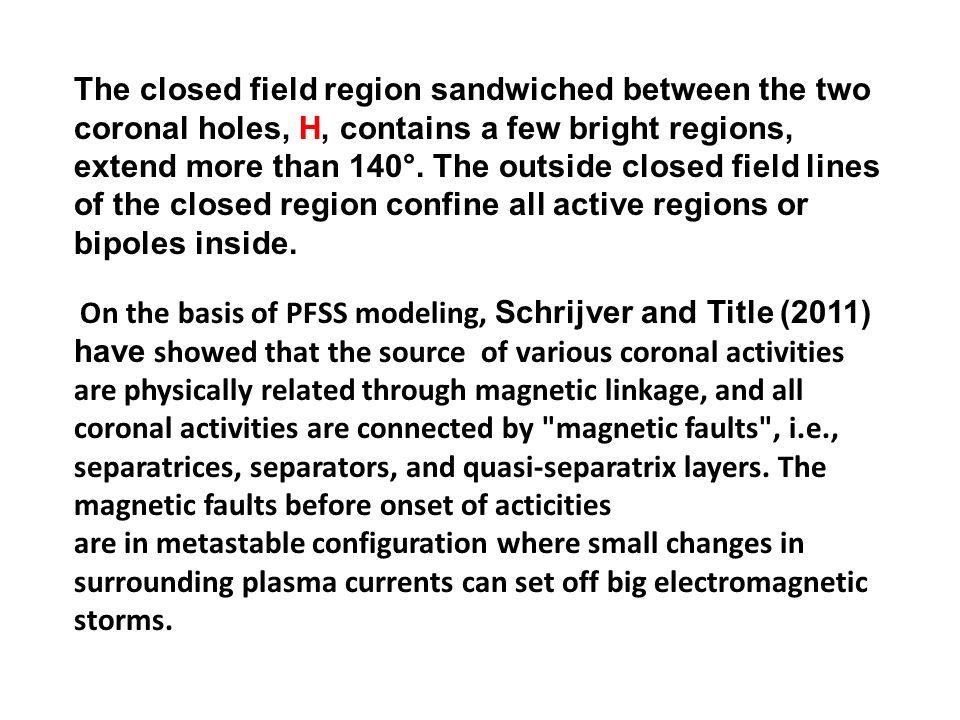 The closed field region sandwiched between the two coronal holes, H, contains a few bright regions, extend more than 140°. The outside closed field lines of the closed region confine all active regions or bipoles inside.

On the basis of PFSS modeling, Schrijver and Title (2011) have showed that the source of various coronal activities are physically related through magnetic linkage, and all coronal activities are connected by "magnetic faults", i.e., separatrices, separators, and quasi-separatrix layers. The magnetic faults before onset of acticities
are in metastable configuration where small changes in surrounding plasma currents can set off big electromagnetic storms.